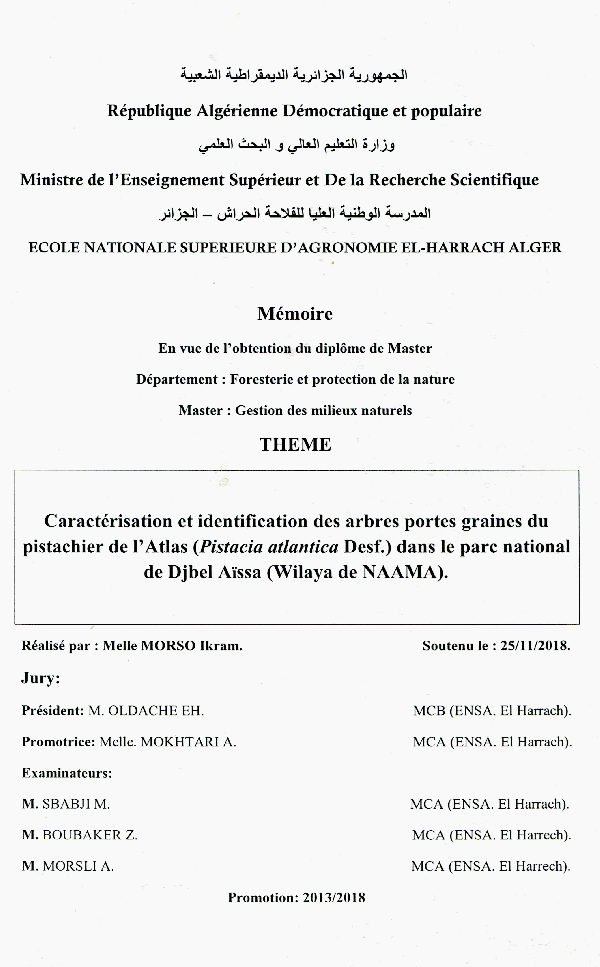 الجمهورية الجزائرية الديمقراطية الشعبية

République Algérienne Démocratique et populaire

وزارة التعليم العالي و البحث العلمي

Ministre de l'Enseignement Supérieur et De la Recherche Scientifique

المدرسة الوطنية العليا للفلاحة الحراش – الجزائر

ECOLE NATIONALE SUPERIEURE D'AGRONOMIE EL-HARRACH ALGER

Mémoire

En vue de l'obtention du diplôme de Master

Département : Foresterie et protection de la nature

Master : Gestion des milieux naturels

THEME

Caractérisation et identification des arbres portes graines du pistachier de l'Atlas (Pistacia atlantica Desf.) dans le parc national de Djbel Aïssa (Wilaya de NAAMA).

Réalisé par : Melle MORSO Ikram.

Soutenu le : 25/11/2018.

Jury:

Président: M. OLDACHE EH. MCB (ENSA. El Harrach).

Promotrice: Melle. MOKHTARI A. MCA (ENSA. El Harrach).

Examinateurs:

M. SBABJI M. MCA (ENSA. El Harrach).

M. BOUBAKER Z. MCA (ENSA. El Harrech).

M. MORSLI A. MCA (ENSA. El Harrech).

Promotion: 2013/2018